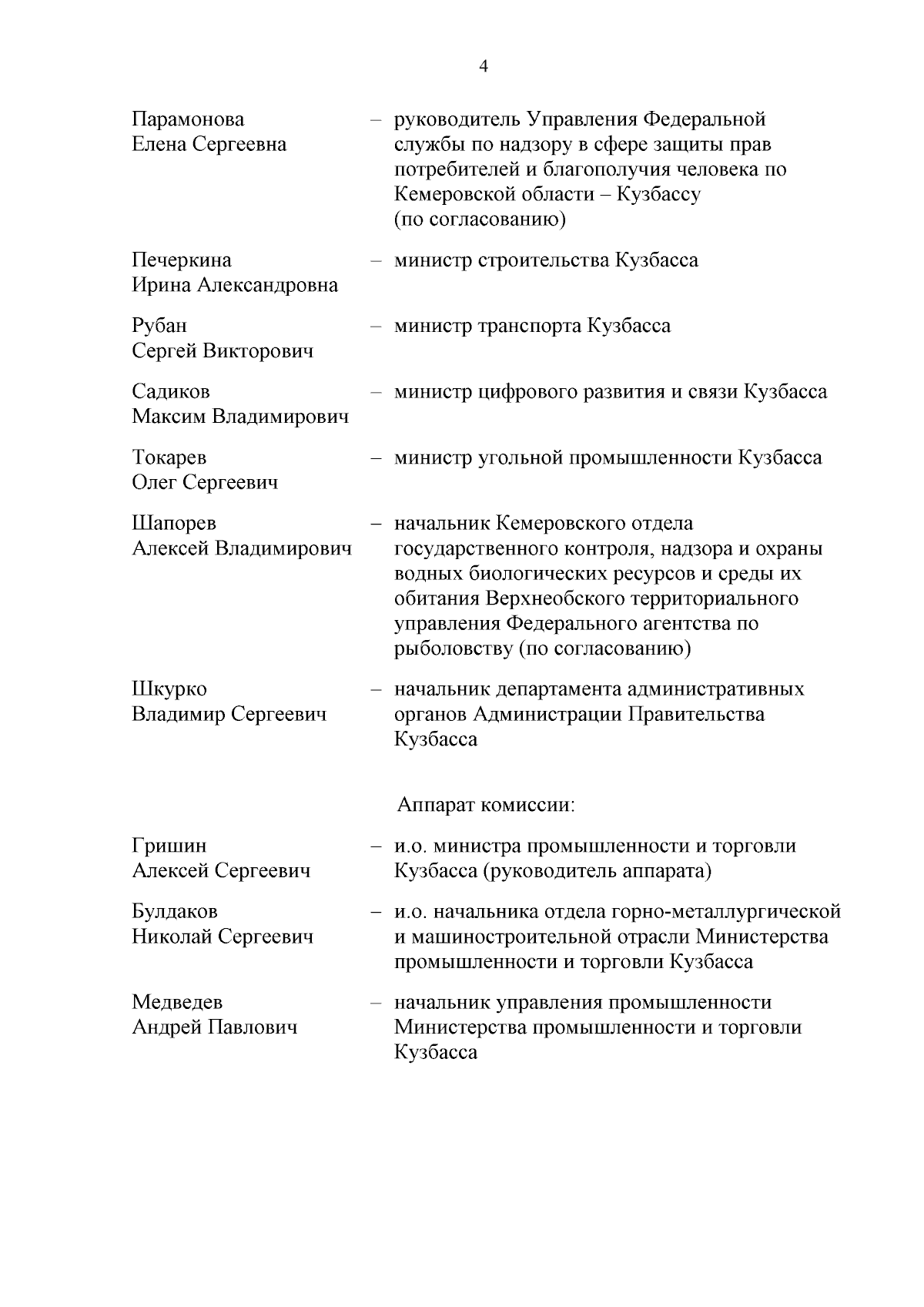 4

Парамонова Елена Сергеевна – руководитель Управления Федеральной службы по надзору в сфере защиты прав потребителей и благополучия человека по Кемеровской области – Кузбассу (по согласованию)

Печеркина Ирина Александровна – министр строительства Кузбасса

Рубан Сергей Викторович – министр транспорта Кузбасса

Садиков Максим Владимирович – министр цифрового развития и связи Кузбасса

Токарев Олег Сергеевич – министр угольной промышленности Кузбасса

Шапорев Алексей Владимирович – начальник Кемеровского отдела государственного контроля, надзора и охраны водных биологических ресурсов и среды их обитания Верхнеобского территориального управления Федерального агентства по рыболовству (по согласованию)

Шкурко Владимир Сергеевич – начальник департамента административных органов Администрации Правительства Кузбасса

Аппарат комиссии:

Гришин Алексей Сергеевич – и.о. министра промышленности и торговли Кузбасса (руководитель аппарата)

Булдаков Николай Сергеевич – и.о. начальника отдела горно-металлургической и машиностроительной отрасли Министерства промышленности и торговли Кузбасса

Медведев Андрей Павлович – начальник управления промышленности Министерства промышленности и торговли Кузбасса